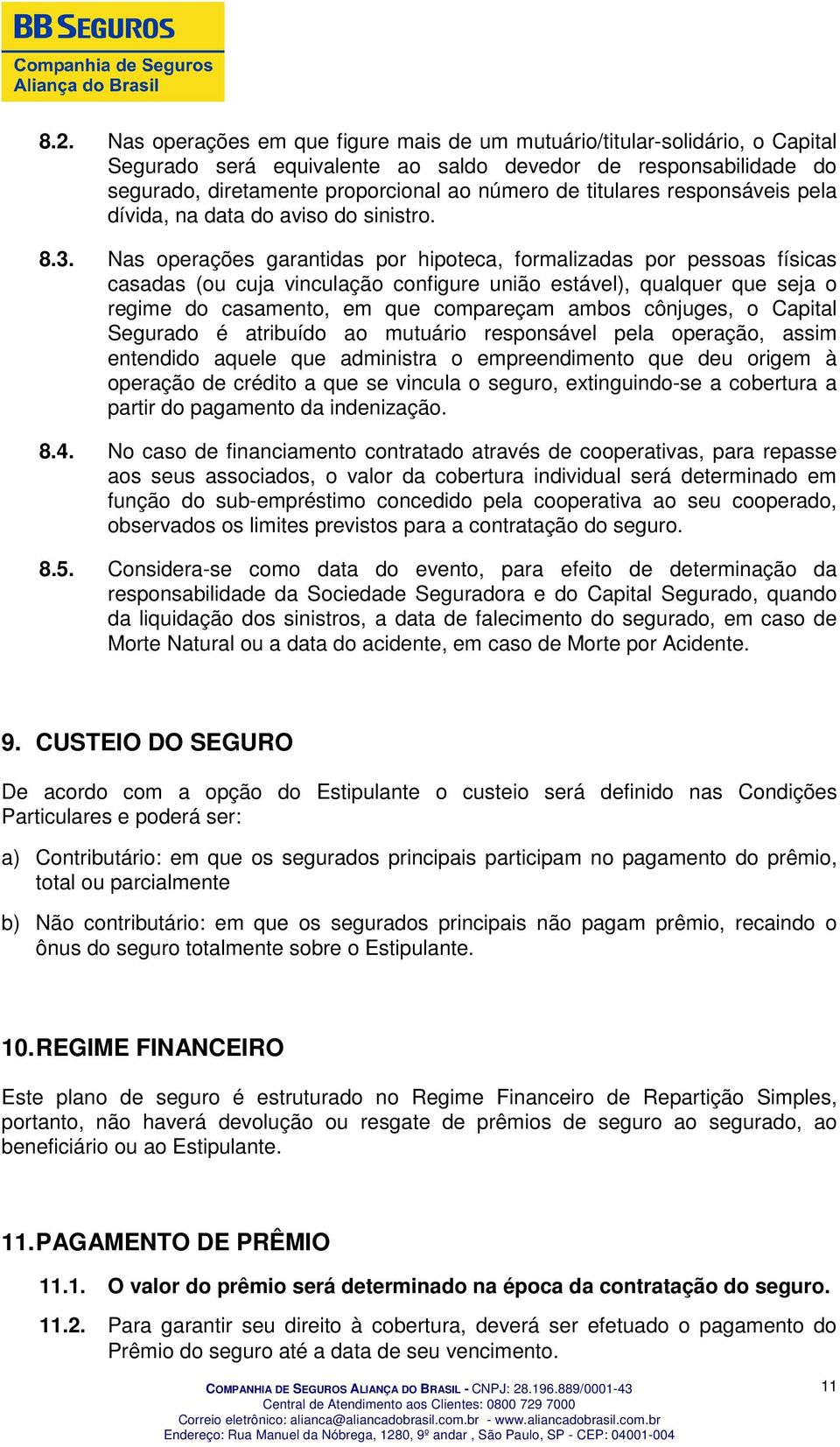 BB SEGUROS
Companhia de Seguros
Aliança do Brasil

8.2. Nas operações em que figure mais de um mutuário/titular-solidário, o Capital Segurado será equivalente ao saldo devedor de responsabilidade do segurado, diretamente proporcional ao número de titulares responsáveis pela dívida, na data do aviso do sinistro.

8.3. Nas operações garantidas por hipoteca, formalizadas por pessoas físicas casadas (ou cuja vinculação configure união estável), qualquer que seja o regime do casamento, em que compareçam ambos cônjuges, o Capital Segurado é atribuído ao mutuário responsável pela operação, assim entendido aquele que administra o empreendimento que deu origem à operação de crédito a que se vincula o seguro, extinguindo-se a cobertura a partir do pagamento da indenização.

8.4. No caso de financiamento contratado através de cooperativas, para repasse aos seus associados, o valor da cobertura individual será determinado em função do sub-empréstimo concedido pela cooperativa ao seu cooperado, observados os limites previstos para a contratação do seguro.

8.5. Considera-se como data do evento, para efeito de determinação da responsabilidade da Sociedade Seguradora e do Capital Segurado, quando da liquidação dos sinistros, a data de falecimento do segurado, em caso de Morte Natural ou a data do acidente, em caso de Morte por Acidente.

9. CUSTEIO DO SEGURO

De acordo com a opção do Estipulante o custeio será definido nas Condições Particulares e poderá ser:

a) Contributário: em que os segurados principais participam no pagamento do prêmio, total ou parcialmente

b) Não contributário: em que os segurados principais não pagam prêmio, recaindo o ônus do seguro totalmente sobre o Estipulante.

10. REGIME FINANCEIRO

Este plano de seguro é estruturado no Regime Financeiro de Repartição Simples, portanto, não haverá devolução ou resgate de prêmios de seguro ao segurado, ao beneficiário ou ao Estipulante.

11. PAGAMENTO DE PRÊMIO

11.1. O valor do prêmio será determinado na época da contratação do seguro.

11.2. Para garantir seu direito à cobertura, deverá ser efetuado o pagamento do Prêmio do seguro até a data de seu vencimento.

COMPANHIA DE SEGUROS ALIANÇA DO BRASIL - CNPJ: 28.196.889/0001-43
Central de Atendimento aos Clientes: 0800 729 7000
Correio eletrônico: alianca@aliancadobrasil.com.br - www.aliancadobrasil.com.br
Endereço: Rua Manuel da Nóbrega, 1280, 9º andar , São Paulo, SP - CEP: 04001-004

11